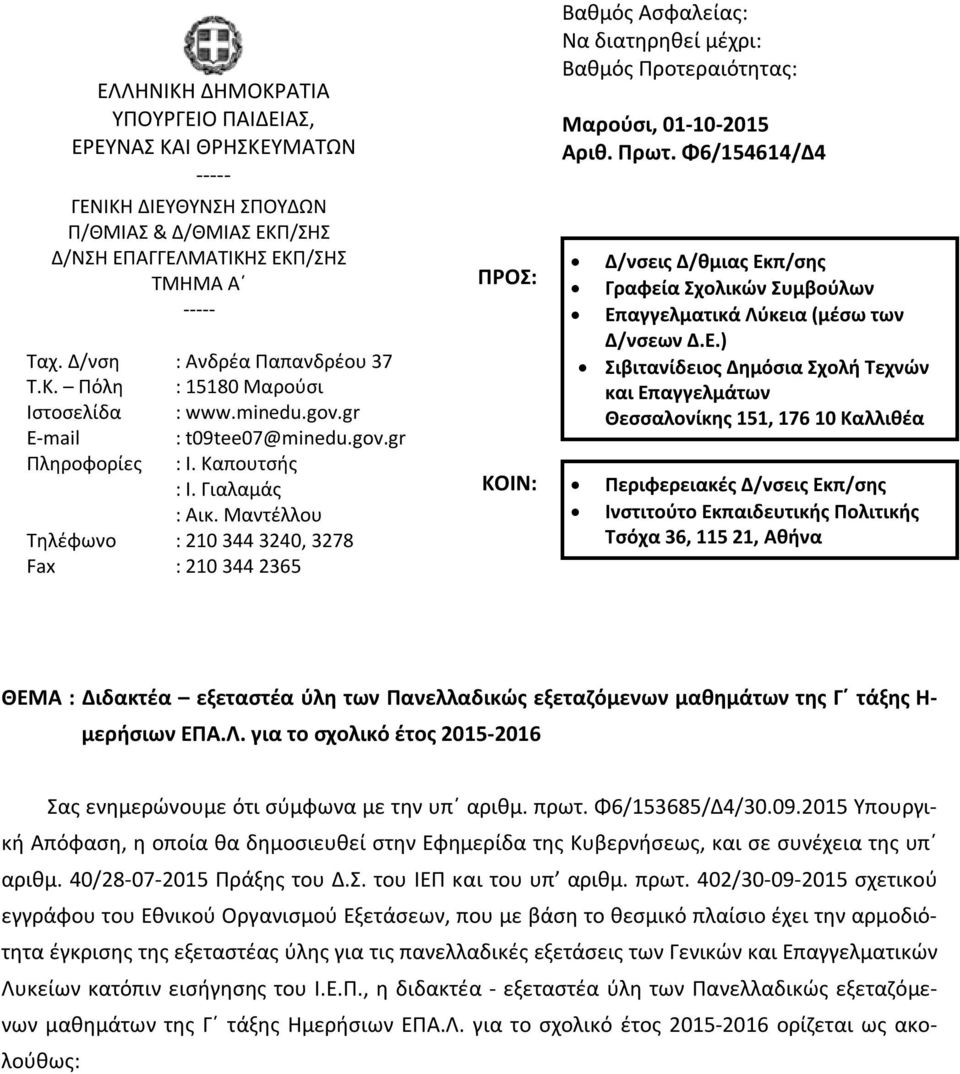 ΕΛΛΗΝΙΚΗ ΔΗΜΟΚΡΑΤΙΑ
ΥΠΟΥΡΓΕΙΟ ΠΑΙΔΕΙΑΣ,
ΕΡΕΥΝΑΣ ΚΑΙ ΘΡΗΣΚΕΥΜΑΤΩΝ
-----
ΓΕΝΙΚΗ ΔΙΕΥΘΥΝΣΗ ΣΠΟΥΔΩΝ
Π/ΘΜΙΑΣ & Δ/ΘΜΙΑΣ ΕΚΠ/ΣΗΣ
Δ/ΝΣΗ ΕΠΑΓΓΕΛΜΑΤΙΚΗΣ ΕΚΠ/ΣΗΣ
ΤΜΗΜΑ Α΄
-----

Ταχ. Δ/νση : Ανδρέα Παπανδρέου 37
Τ.Κ. – Πόλη : 15180 Μαρούσι
Ιστοσελίδα : www.minedu.gov.gr
E-mail : t09tee07@minedu.gov.gr
Πληροφορίες : Ι. Καπουτσής
: Ι. Γιαλαμάς
: Αικ. Μαντέλλου
Τηλέφωνο : 210 344 3240, 3278
Fax : 210 344 2365

Βαθμός Ασφαλείας:
Να διατηρηθεί μέχρι:
Βαθμός Προτεραιότητας:

Μαρούσι, 01-10-2015
Αριθ. Πρωτ. Φ6/154614/Δ4

ΠΡΟΣ:
• Δ/νσεις Δ/θμιας Εκπ/σης
• Γραφεία Σχολικών Συμβούλων
• Επαγγελματικά Λύκεια (μέσω των Δ/νσεων Δ.Ε.)
• Σιβιτανίδειος Δημόσια Σχολή Τεχνών και Επαγγελμάτων Θεσσαλονίκης 151, 176 10 Καλλιθέα

ΚΟΙΝ:
• Περιφερειακές Δ/νσεις Εκπ/σης
• Ινστιτούτο Εκπαιδευτικής Πολιτικής Τσόχα 36, 115 21, Αθήνα

ΘΕΜΑ : Διδακτέα – εξεταστέα ύλη των Πανελλαδικώς εξεταζόμενων μαθημάτων της Γ΄ τάξης Ημερήσιων ΕΠΑ.Λ. για το σχολικό έτος 2015-2016

Σας ενημερώνουμε ότι σύμφωνα με την υπ΄ αριθμ. πρωτ. Φ6/153685/Δ4/30.09.2015 Υπουργική Απόφαση, η οποία θα δημοσιευθεί στην Εφημερίδα της Κυβερνήσεως, και σε συνέχεια της υπ΄ αριθμ. 40/28-07-2015 Πράξης του Δ.Σ. του ΙΕΠ και του υπ΄ αριθμ. πρωτ. 402/30-09-2015 σχετικού εγγράφου του Εθνικού Οργανισμού Εξετάσεων, που με βάση το θεσμικό πλαίσιο έχει την αρμοδιότητα έγκρισης της εξεταστέας ύλης για τις πανελλαδικές εξετάσεις των Γενικών και Επαγγελματικών Λυκείων κατόπιν εισήγησης του Ι.Ε.Π., η διδακτέα - εξεταστέα ύλη των Πανελλαδικώς εξεταζόμενων μαθημάτων της Γ΄ τάξης Ημερήσιων ΕΠΑ.Λ. για το σχολικό έτος 2015-2016 ορίζεται ως ακολούθως: